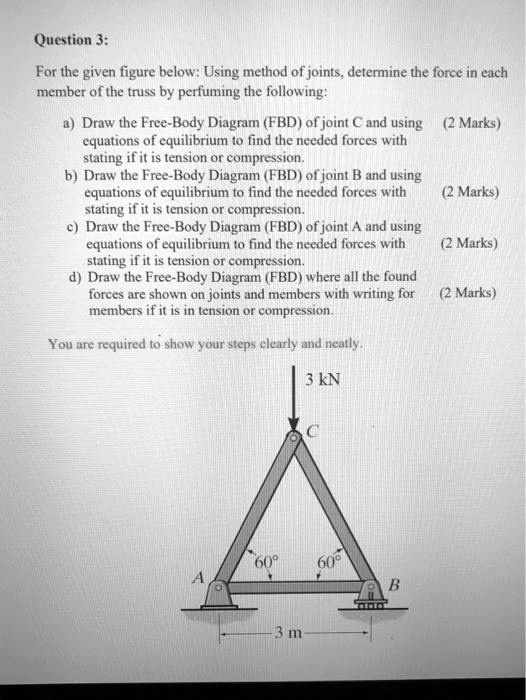 Question 3:

For the given figure below: Using method of joints, determine the force in each member of the truss by perfuming the following:

a) Draw the Free-Body Diagram (FBD) of joint C and using equations of equilibrium to find the needed forces with stating if it is tension or compression. (2 Marks)

b) Draw the Free-Body Diagram (FBD) of joint B and using equations of equilibrium to find the needed forces with stating if it is tension or compression. (2 Marks)

c) Draw the Free-Body Diagram (FBD) of joint A and using equations of equilibrium to find the needed forces with stating if it is tension or compression. (2 Marks)

d) Draw the Free-Body Diagram (FBD) where all the found forces are shown on joints and members with writing for members if it is in tension or compression. (2 Marks)

You are required to show your steps clearly and neatly.

3 kN
C
60°
60°
A
B
3 m